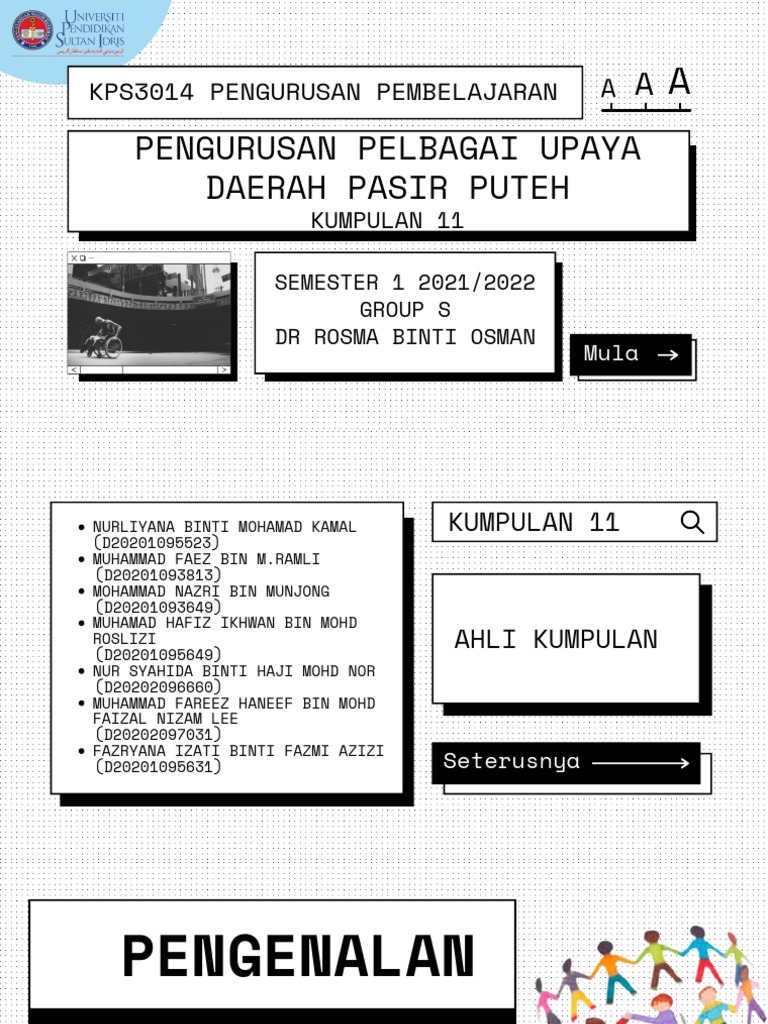 UNIVERSITI PENDIDIKAN SULTAN IDRIS

KPS3014 PENGURUSAN PEMBELAJARAN

A A A

PENGURUSAN PELBAGAI UPAYA DAERAH PASIR PUTEH
KUMPULAN 11

SEMESTER 1 2021/2022
GROUP S
DR ROSMA BINTI OSMAN

Mula →

- NURLIYANA BINTI MOHAMAD KAMAL (D20201095523)
- MUHAMMAD FAEZ BIN M.RAMLI (D20201093813)
- MOHAMMAD NAZRI BIN MUNJONG (D20201093649)
- MUHAMAD HAFIZ IKHWAN BIN MOHD ROSLIZI (D20201095649)
- NUR SYAHIDA BINTI HAJI MOHD NOR (D20202096660)
- MUHAMMAD FAREEZ HANEEF BIN MOHD FAIZAL NIZAM LEE (D20202097031)
- FAZRYANA IZATI BINTI FAZMI AZIZI (D20201095631)

KUMPULAN 11

AHLI KUMPULAN

Seterusnya →

PENGENALAN